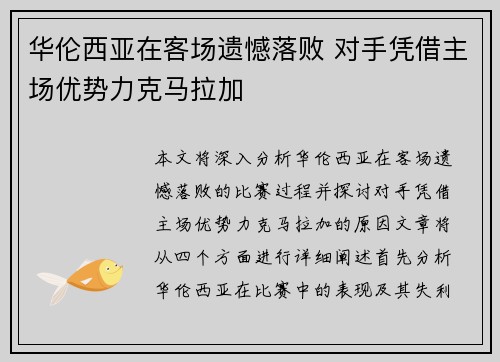 华伦西亚在客场遗憾落败 对手凭借主场优势力克马拉加

本文将深入分析华伦西亚在客场遗憾落败的比赛过程并探讨对手凭借主场优势力克马拉加的原因文章将从四个方面进行详细阐述首先分析华伦西亚在比赛中的表现及其失利